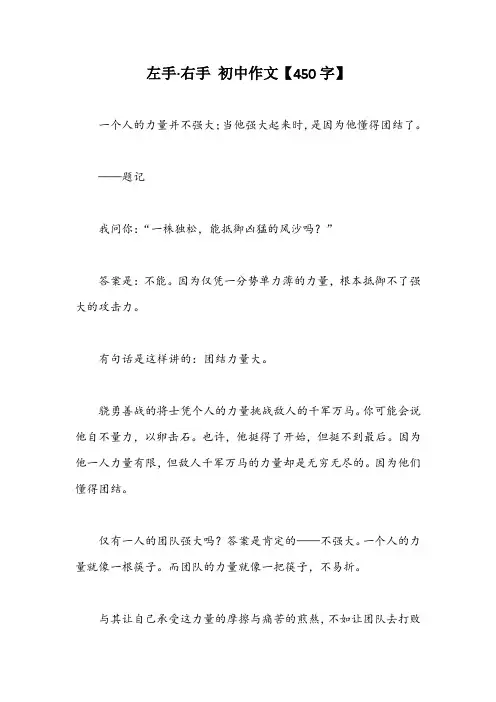 左手·右手 初中作文【450字】

一个人的力量并不强大;当他强大起来时,是因为他懂得团结了。

——题记

我问你:“一株独松,能抵御凶猛的风沙吗?”

答案是:不能。因为仅凭一分势单力薄的力量,根本抵御不了强大的攻击力。

有句话是这样讲的:团结力量大。

骁勇善战的将士凭个人的力量挑战敌人的千军万马。你可能会说他自不量力,以卵击石。也许,他挺得了开始,但挺不到最后。因为他一人力量有限,但敌人千军万马的力量却是无穷无尽的。因为他们懂得团结。

仅有一人的团队强大吗?答案是肯定的——不强大。一个人的力量就像一根筷子。而团队的力量就像一把筷子,不易折。

与其让自己承受这力量的摩擦与痛苦的煎熬,不如让团队去打败